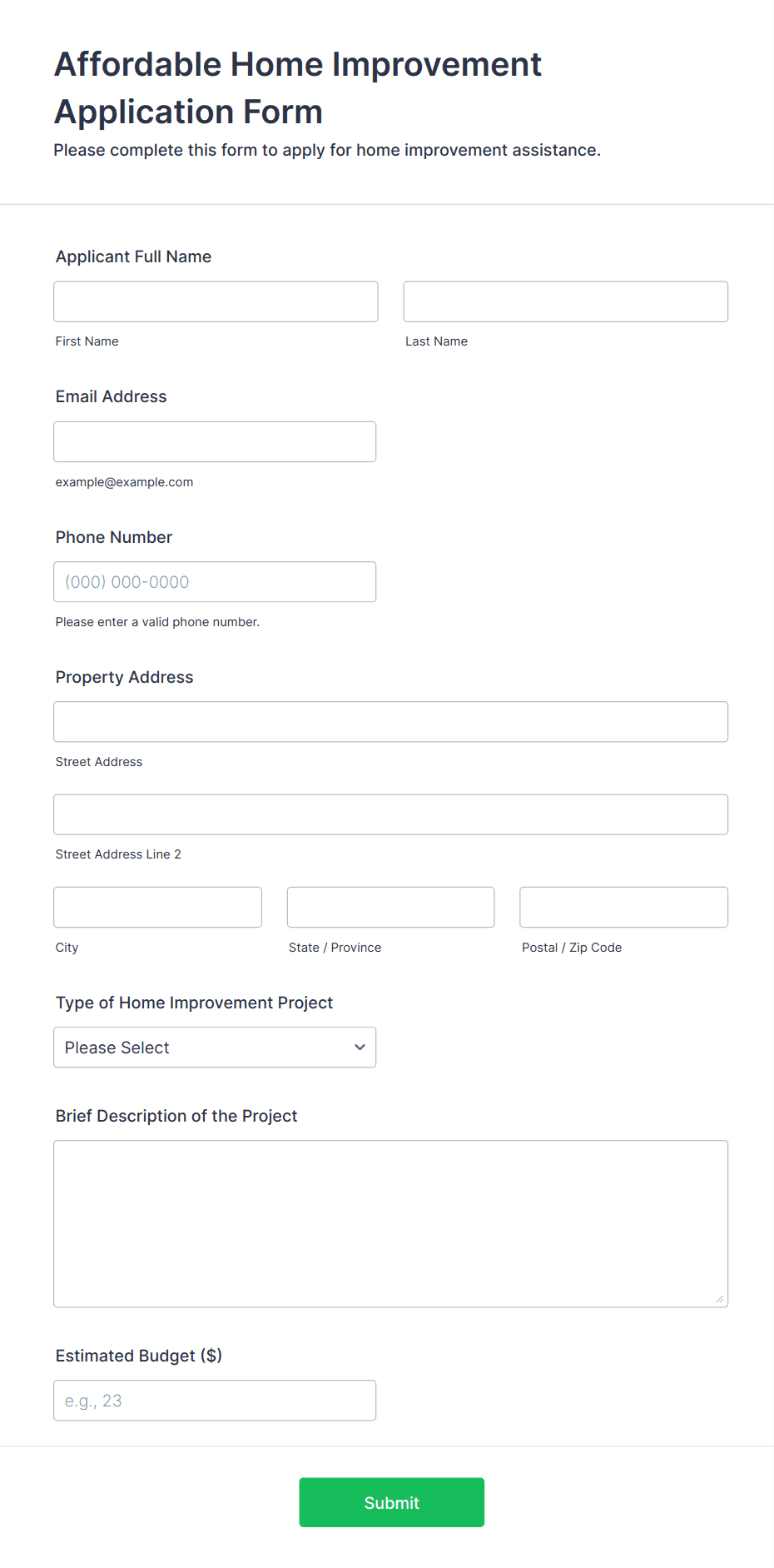 Affordable Home Improvement Application Form

Please complete this form to apply for home improvement assistance.

Applicant Full Name

First Name

Last Name

Email Address

example@example.com

Phone Number

(000) 000-0000

Please enter a valid phone number.

Property Address

Street Address

Street Address Line 2

City

State / Province

Postal / Zip Code

Type of Home Improvement Project

Please Select

Brief Description of the Project

Estimated Budget ($)

e.g., 23

Submit